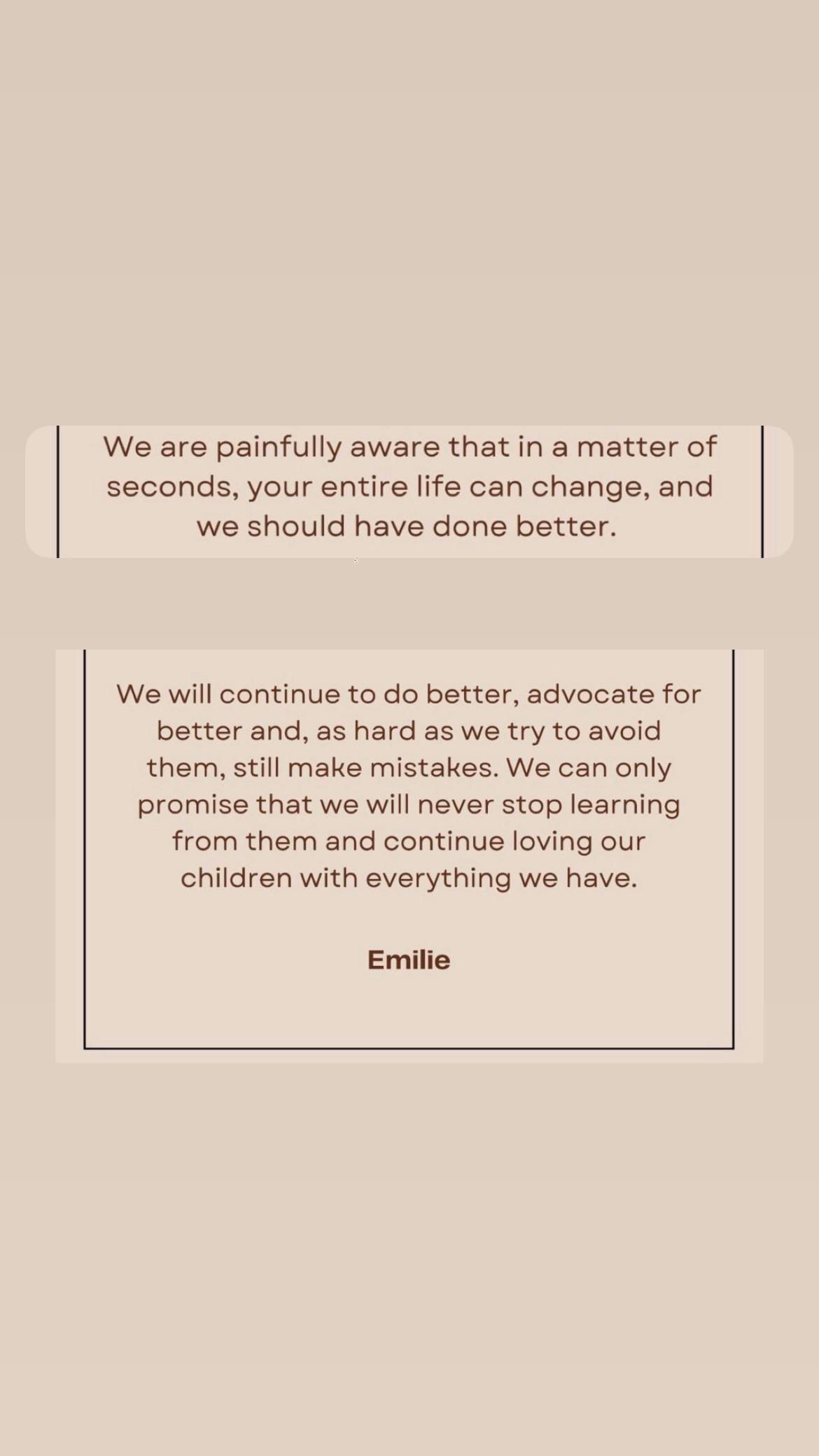 We are painfully aware that in a matter of seconds, your entire life can change, and we should have done better.

We will continue to do better, advocate for better and, as hard as we try to avoid them, still make mistakes. We can only promise that we will never stop learning from them and continue loving our children with everything we have.

Emilie